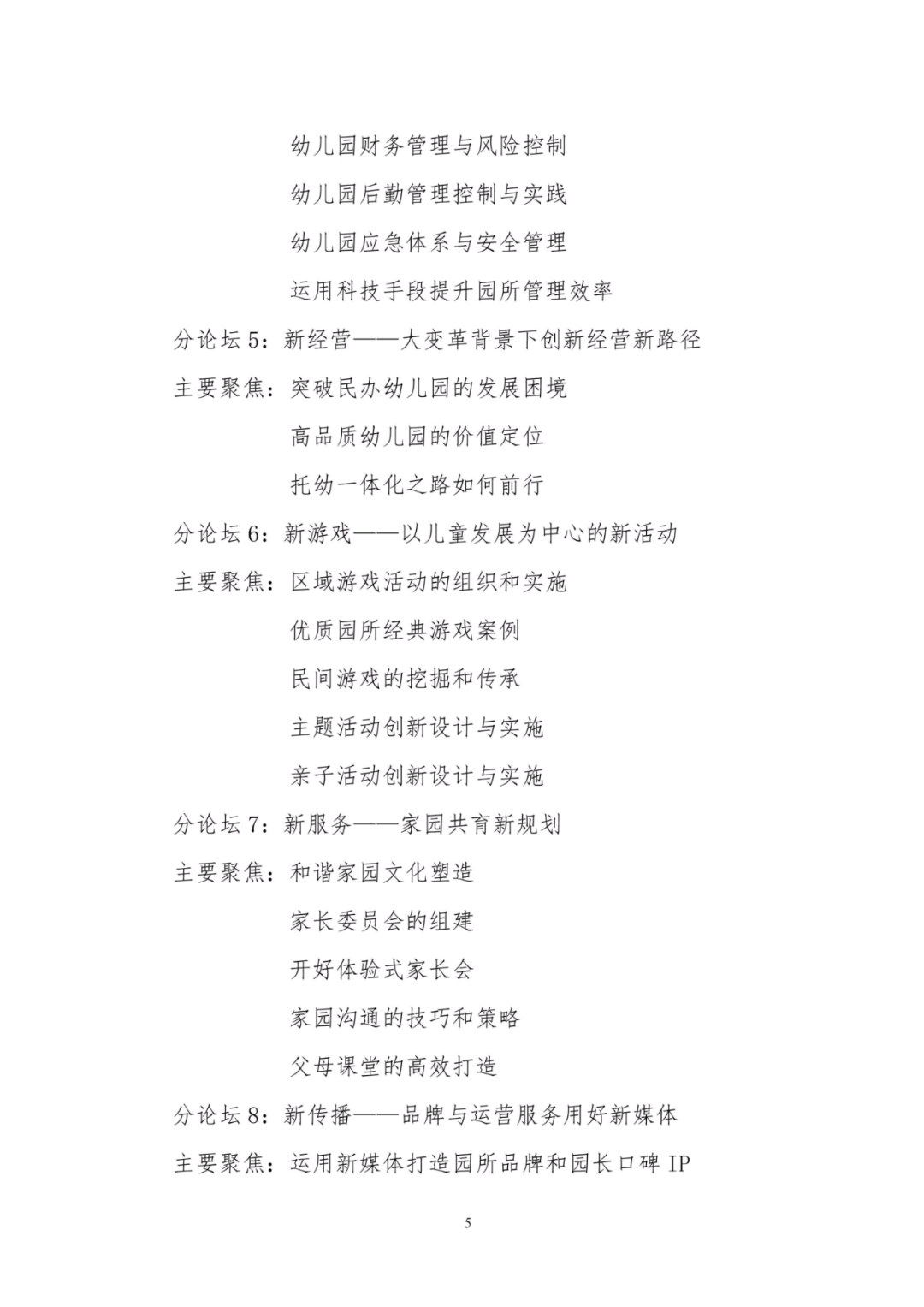 幼儿园财务管理与风险控制

幼儿园后勤管理控制与实践

幼儿园应急体系与安全管理

运用科技手段提升园所管理效率

分论坛 5：新经营——大变革背景下创新经营新路径

主要聚焦：突破民办幼儿园的发展困境

高品质幼儿园的价值定位

托幼一体化之路如何前行

分论坛 6：新游戏——以儿童发展为中心的新活动

主要聚焦：区域游戏活动的组织和实施

优质园所经典游戏案例

民间游戏的挖掘和传承

主题活动创新设计与实施

亲子活动创新设计与实施

分论坛 7：新服务——家园共育新规划

主要聚焦：和谐家园文化塑造

家长委员会的组建

开好体验式家长会

家园沟通的技巧和策略

父母课堂的高效打造

分论坛 8：新传播——品牌与运营服务用好新媒体

主要聚焦：运用新媒体打造园所品牌和园长口碑 IP

5